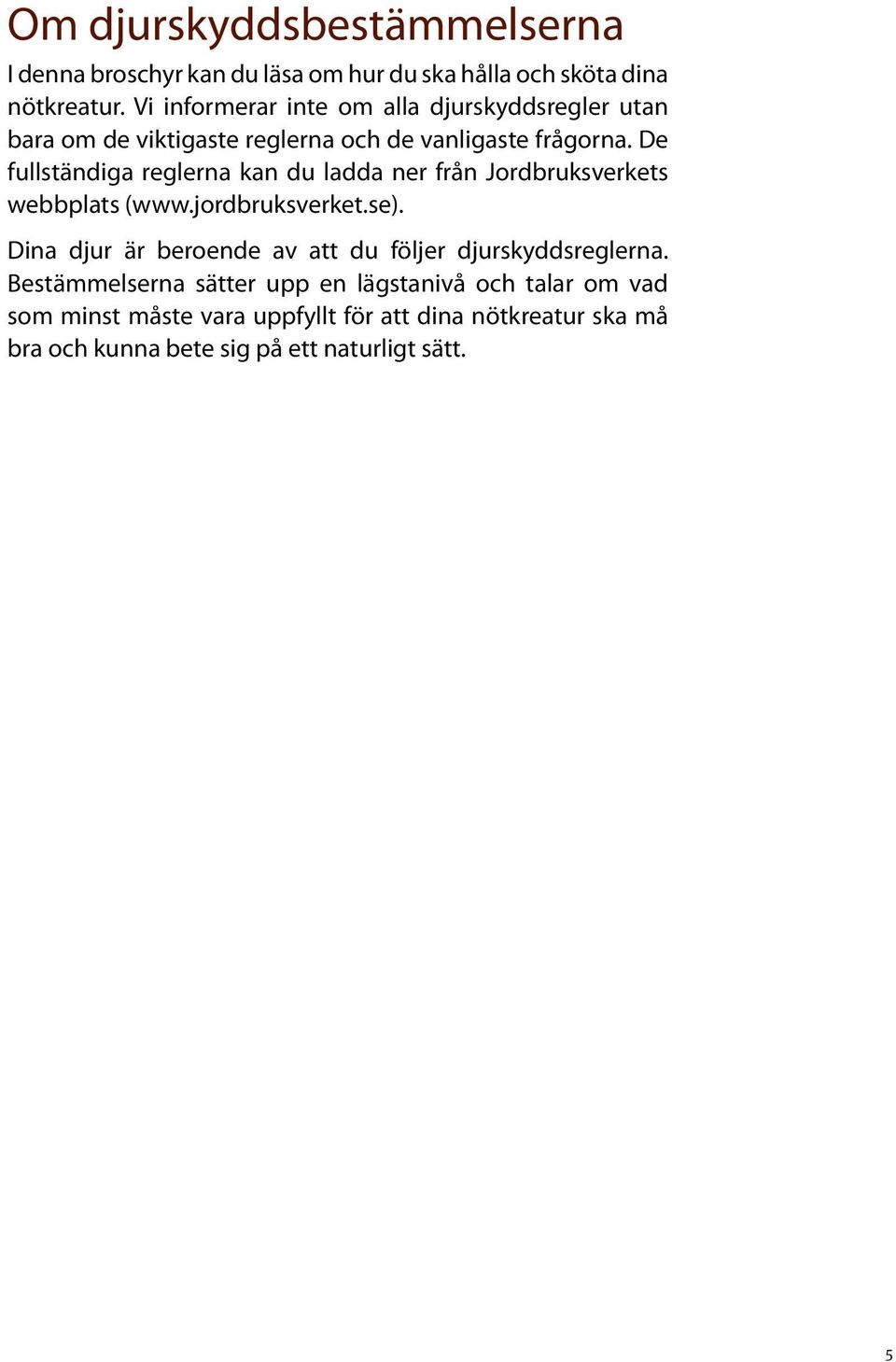 Om djurskyddsbestämmelserna

I denna broschyr kan du läsa om hur du ska hålla och sköta dina nötkreatur. Vi informerar inte om alla djurskyddsregler utan bara om de viktigaste reglerna och de vanligaste frågorna. De fullständiga reglerna kan du ladda ner från Jordbruksverkets webbplats (www.jordbruksverket.se).

Dina djur är beroende av att du följer djurskyddsreglerna. Bestämmelserna sätter upp en lägstanivå och talar om vad som minst måste vara uppfyllt för att dina nötkreatur ska må bra och kunna bete sig på ett naturligt sätt.

5